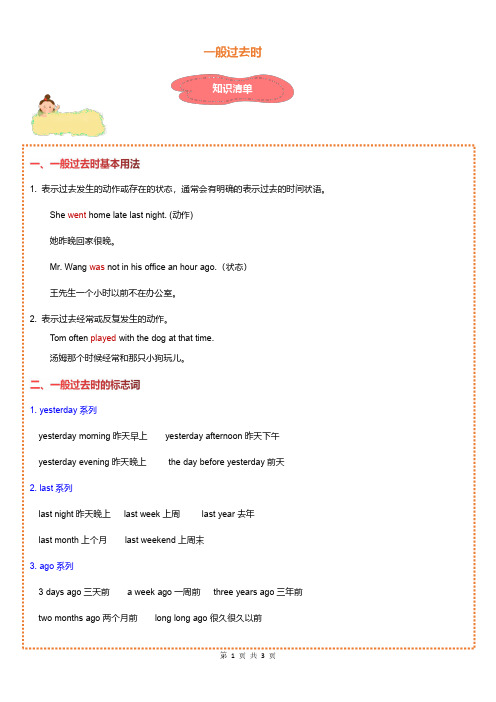 一般过去时

知识清单

一、一般过去时基本用法

1. 表示过去发生的动作或存在的状态，通常会有明确的表示过去的时间状语。

She went home late last night. (动作)

她昨晚回家很晚。

Mr. Wang was not in his office an hour ago.（状态）

王先生一个小时以前不在办公室。

2. 表示过去经常或反复发生的动作。

Tom often played with the dog at that time.

汤姆那个时候经常和那只小狗玩儿。

二、一般过去时的标志词

1. yesterday 系列

yesterday morning 昨天早上　yesterday afternoon 昨天下午

yesterday evening 昨天晚上　the day before yesterday 前天

2. last 系列

last night 昨天晚上　last week 上周　last year 去年

last month 上个月　last weekend 上周末

3. ago 系列

3 days ago 三天前　a week ago 一周前　three years ago 三年前

two months ago 两个月前　long long ago 很久很久以前

第 1 页 共 3 页